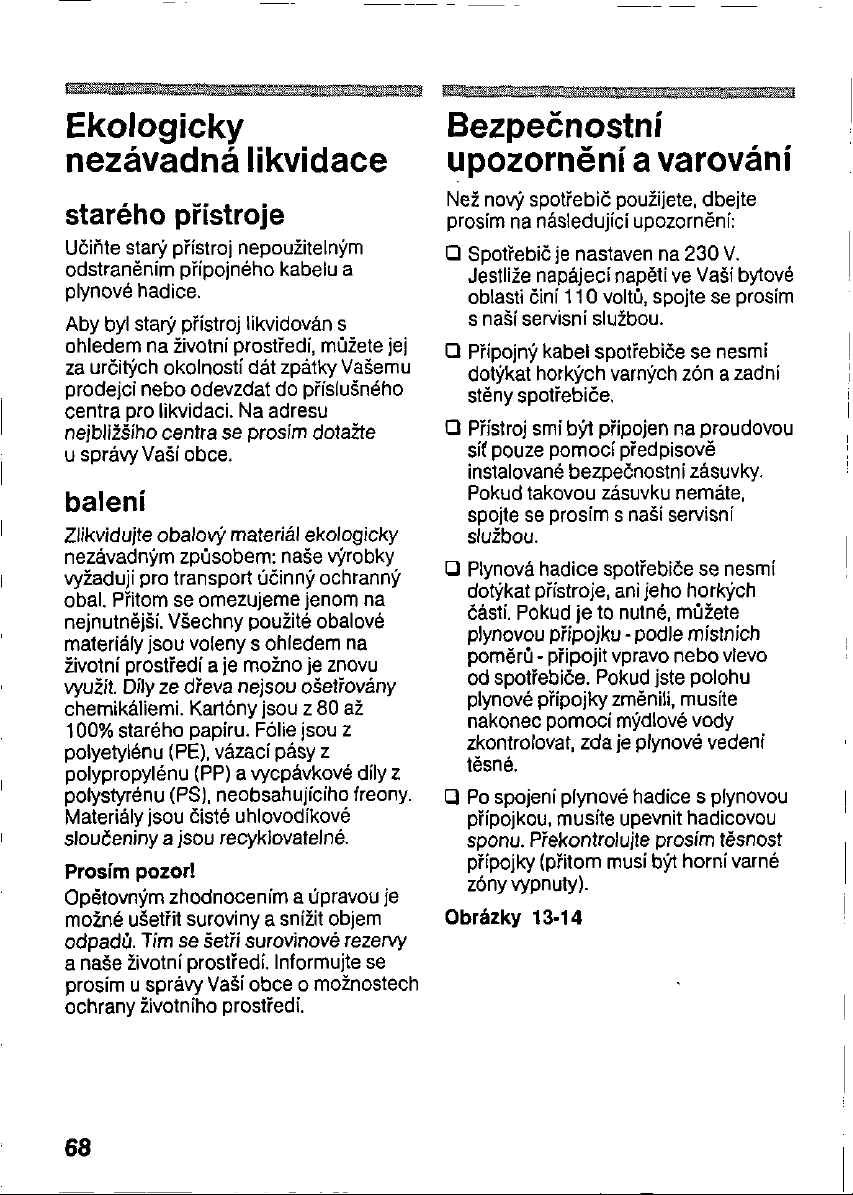 Ekologicky nezávadná likvidace

starého přístroje

Učiňte starý přístroj nepoužitelným odstraněním přípojného kabelu a plynové hadice.

Aby byl starý přístroj likvidován s ohledem na životní prostředí, můžete jej za určitých okolností dát zpátky Vašemu prodejci nebo odevzdat do příslušného centra pro likvidaci. Na adresu nejbližšího centra se prosím dotažte u správy Vaší obce.

balení

Zlikvidujte obalový materiál ekologicky nezávadným způsobem: naše výrobky vyžadují pro transport účinný ochranný obal. Přitom se omezujeme jenom na nejnutnější. Všechny použité obalové materiály jsou voleny s ohledem na životní prostředí a je možno je znovu využít. Díly ze dřeva nejsou ošetřovány chemikáliemi. Kartóny jsou z 80 až 100% starého papíru. Fólie jsou z polyetylénu (PE), vázací pásy z polypropylénu (PP) a vycpávkové díly z polystyrénu (PS), neobsahujícího freony. Materiály jsou čisté uhlovodíkové sloučeniny a jsou recyklovatelné.

Prosím pozor!

Opětovným zhodnocením a úpravou je možné ušetřit suroviny a snížit objem odpadů. Tím se šetří surovinové rezervy a naše životní prostředí. Informujte se prosím u správy Vaší obce o možnostech ochrany životního prostředí.

Bezpečnostní upozornění a varování

Než nový spotřebič použijete, dbejte prosím na následující upozornění:

☐ Spotřebič je nastaven na 230 V. Jestliže napájecí napětí ve Vaší bytové oblasti činí 110 voltů, spojte se prosím s naší servisní službou.

☐ Přípojný kabel spotřebiče se nesmí dotýkat horkých varných zón a zadní stěny spotřebiče.

☐ Přístroj smí být připojen na proudovou síť pouze pomocí předpisově instalované bezpečnostní zásuvky. Pokud takovou zásuvku nemáte, spojte se prosím s naší servisní službou.

☐ Plynová hadice spotřebiče se nesmí dotýkat přístroje, ani jeho horkých částí. Pokud je to nutné, můžete plynovou přípojku - podle místních poměrů - připojit vpravo nebo vlevo od spotřebiče. Pokud jste polohu plynové přípojky změnili, musíte nakonec pomocí mýdlové vody zkontrolovat, zda je plynové vedení těsné.

☐ Po spojení plynové hadice s plynovou přípojkou, musíte upevnit hadicovou sponu. Překontrolujte prosím těsnost přípojky (přitom musí být horní varné zóny vypnuty).

Obrázky 13-14

68